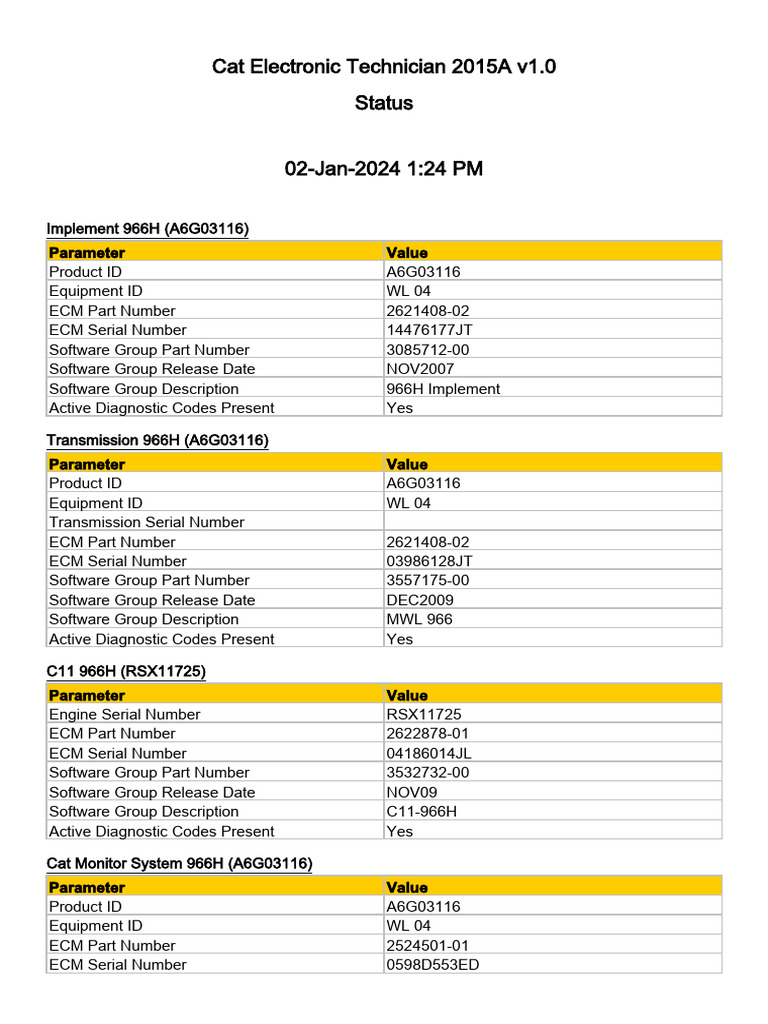 Cat Electronic Technician 2015A v1.0
Status

02-Jan-2024 1:24 PM

Implement 966H (A6G03116)

| Parameter | Value |
|---|---|
| Product ID | A6G03116 |
| Equipment ID | WL 04 |
| ECM Part Number | 2621408-02 |
| ECM Serial Number | 14476177JT |
| Software Group Part Number | 3085712-00 |
| Software Group Release Date | NOV2007 |
| Software Group Description | 966H Implement |
| Active Diagnostic Codes Present | Yes |

Transmission 966H (A6G03116)

| Parameter | Value |
|---|---|
| Product ID | A6G03116 |
| Equipment ID | WL 04 |
| Transmission Serial Number | |
| ECM Part Number | 2621408-02 |
| ECM Serial Number | 03986128JT |
| Software Group Part Number | 3557175-00 |
| Software Group Release Date | DEC2009 |
| Software Group Description | MWL 966 |
| Active Diagnostic Codes Present | Yes |

C11 966H (RSX11725)

| Parameter | Value |
|---|---|
| Engine Serial Number | RSX11725 |
| ECM Part Number | 2622878-01 |
| ECM Serial Number | 04186014JL |
| Software Group Part Number | 3532732-00 |
| Software Group Release Date | NOV09 |
| Software Group Description | C11-966H |
| Active Diagnostic Codes Present | Yes |

Cat Monitor System 966H (A6G03116)

| Parameter | Value |
|---|---|
| Product ID | A6G03116 |
| Equipment ID | WL 04 |
| ECM Part Number | 2524501-01 |
| ECM Serial Number | 0598D553ED |